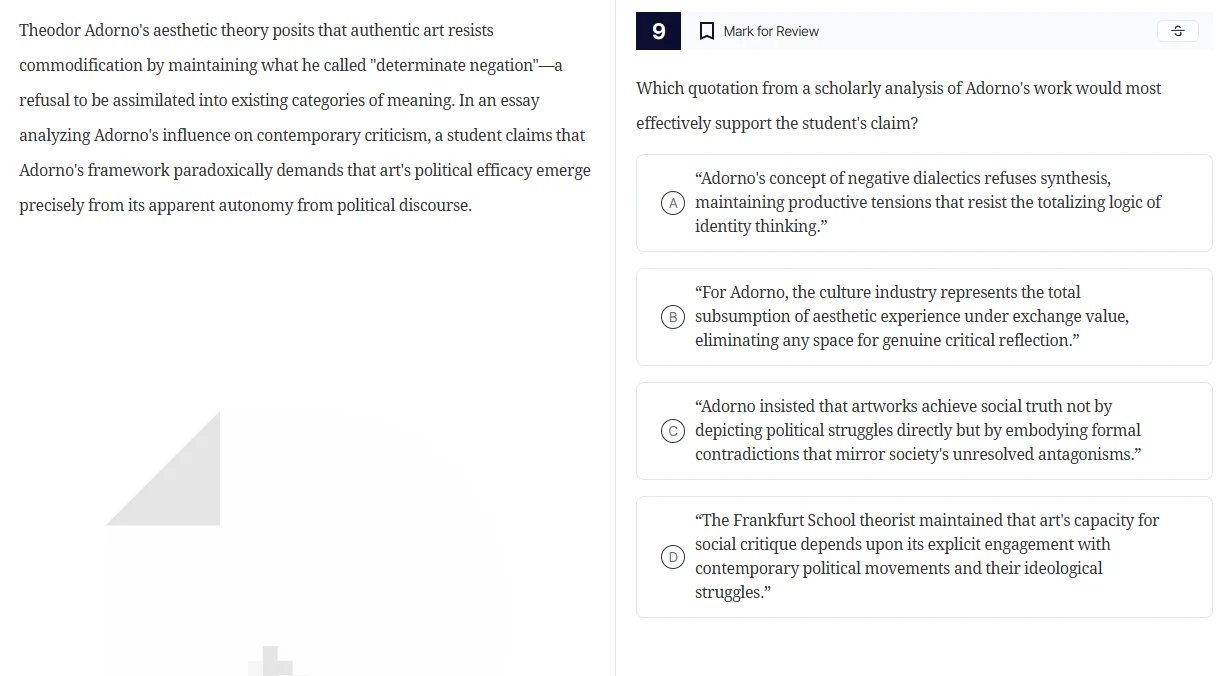 Theodor Adorno's aesthetic theory posits that authentic art resists commodification by maintaining what he called "determinate negation"—a refusal to be assimilated into existing categories of meaning. In an essay analyzing Adorno's influence on contemporary criticism, a student claims that Adorno's framework paradoxically demands that art's political efficacy emerge precisely from its apparent autonomy from political discourse.

9

Mark for Review

Which quotation from a scholarly analysis of Adorno's work would most effectively support the student's claim?

A “Adorno's concept of negative dialectics refuses synthesis, maintaining productive tensions that resist the totalizing logic of identity thinking.”

B “For Adorno, the culture industry represents the total subsumption of aesthetic experience under exchange value, eliminating any space for genuine critical reflection.”

C “Adorno insisted that artworks achieve social truth not by depicting political struggles directly but by embodying formal contradictions that mirror society's unresolved antagonisms.”

D “The Frankfurt School theorist maintained that art's capacity for social critique depends upon its explicit engagement with contemporary political movements and their ideological struggles.”